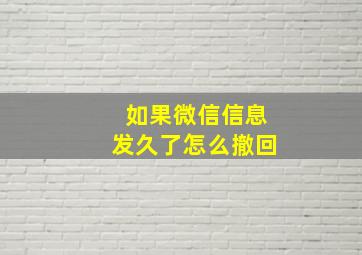 如果微信信息
发久了怎么撤回